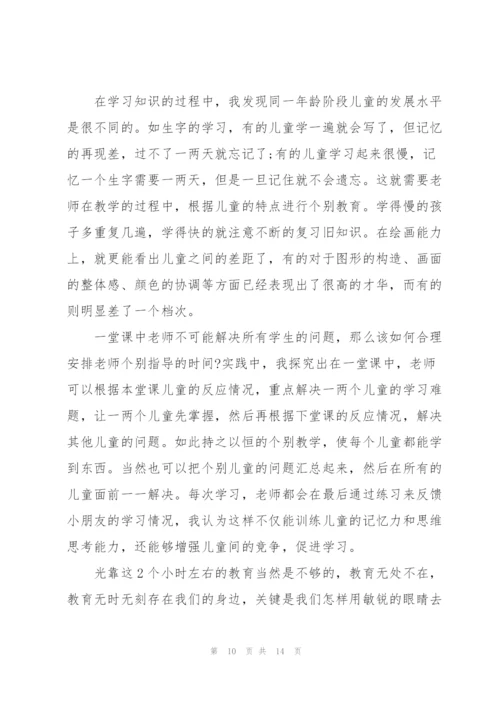 在学习知识的过程中，我发现同一年龄阶段儿童的发展水平是很不同的。如生字的学习，有的儿童学一遍就会写了，但记忆的再现差，过不了一两天就忘记了;有的儿童学习起来很慢，记忆一个生字需要一两天，但是一旦记住就不会遗忘。这就需要老师在教学的过程中，根据儿童的特点进行个别教育。学得慢的孩子多重复几遍，学得快的就注意不断的复习旧知识。在绘画能力上，就更能看出儿童之间的差距了，有的对于图形的构造、画面的整体感、颜色的协调等方面已经表现出了很高的才华，而有的则明显差了一个档次。

一堂课中老师不可能解决所有学生的问题，那么该如何合理安排老师个别指导的时间?实践中，我探究出在一堂课中，老师可以根据本堂课儿童的反应情况，重点解决一两个儿童的学习难题，让一两个儿童先掌握，然后再根据下堂课的反应情况，解决其他儿童的问题。如此持之以恒的个别教学，使每个儿童都能学到东西。当然也可以把个别儿童的问题汇总起来，然后在所有的儿童面前一一解决。每次学习，老师都会在最后通过练习来反馈小朋友的学习情况，我认为这样不仅能训练儿童的记忆力和思维思考能力，还能够增强儿童间的竞争，促进学习。

光靠这2个小时左右的教育当然是不够的，教育无处不在，教育无时无刻存在我们的身边，关键是我们怎样用敏锐的眼睛去

第 10 页 共 14 页